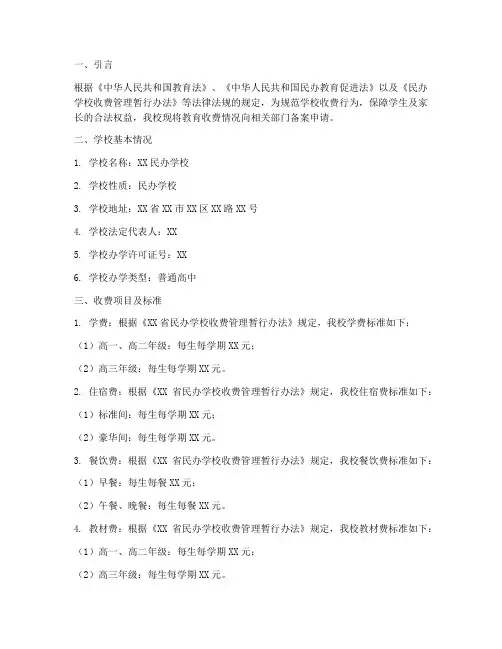 一、引言

根据《中华人民共和国教育法》、《中华人民共和国民办教育促进法》以及《民办学校收费管理暂行办法》等法律法规的规定，为规范学校收费行为，保障学生及家长的合法权益，我校现将教育收费情况向相关部门备案申请。

二、学校基本情况

1. 学校名称：XX 民办学校

2. 学校性质：民办学校

3. 学校地址：XX 省 XX 市 XX 区 XX 路 XX 号

4. 学校法定代表人：XX

5. 学校办学许可证号：XX

6. 学校办学类型：普通高中

三、收费项目及标准

1. 学费：根据《XX 省民办学校收费管理暂行办法》规定，我校学费标准如下：

（1）高一、高二年级：每生每学期 XX 元；

（2）高三年级：每生每学期 XX 元。

2. 住宿费：根据《XX 省民办学校收费管理暂行办法》规定，我校住宿费标准如下：

（1）标准间：每生每学期 XX 元；

（2）豪华间：每生每学期 XX 元。

3. 餐饮费：根据《XX 省民办学校收费管理暂行办法》规定，我校餐饮费标准如下：

（1）早餐：每生每餐 XX 元；

（2）午餐、晚餐：每生每餐 XX 元。

4. 教材费：根据《XX 省民办学校收费管理暂行办法》规定，我校教材费标准如下：

（1）高一、高二年级：每生每学期 XX 元；

（2）高三年级：每生每学期 XX 元。